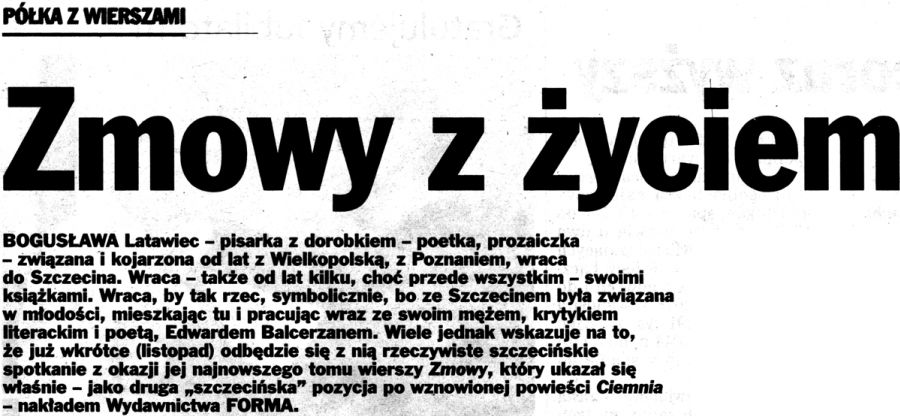 PÓŁKA Z WIERSZAMI

Zmowy z życiem

BOGUSŁAWA Latawiec – pisarka z dorobkiem – poetka, prozaiczka – związana i kojarzona od lat z Wielkopolską, z Poznaniem, wraca do Szczecina. Wraca – także od lat kilku, choć przede wszystkim – swoimi książkami. Wraca, by tak rzec, symbolicznie, bo ze Szczecinem była związana w młodości, mieszkając tu i pracując wraz ze swoim mężem, krytykiem literackim i poetą, Edwardem Balcerzanem. Wiele jednak wskazuje na to, że już wkrótce (listopad) odbędzie się z nią rzeczywiste szczecińskie spotkanie z okazji jej najnowszego tomu wierszy Zmowy, który ukazał się właśnie – jako druga „szczecińska" pozycja po wznowionej powieści Ciemnia – nakładem Wydawnictwa FORMA.